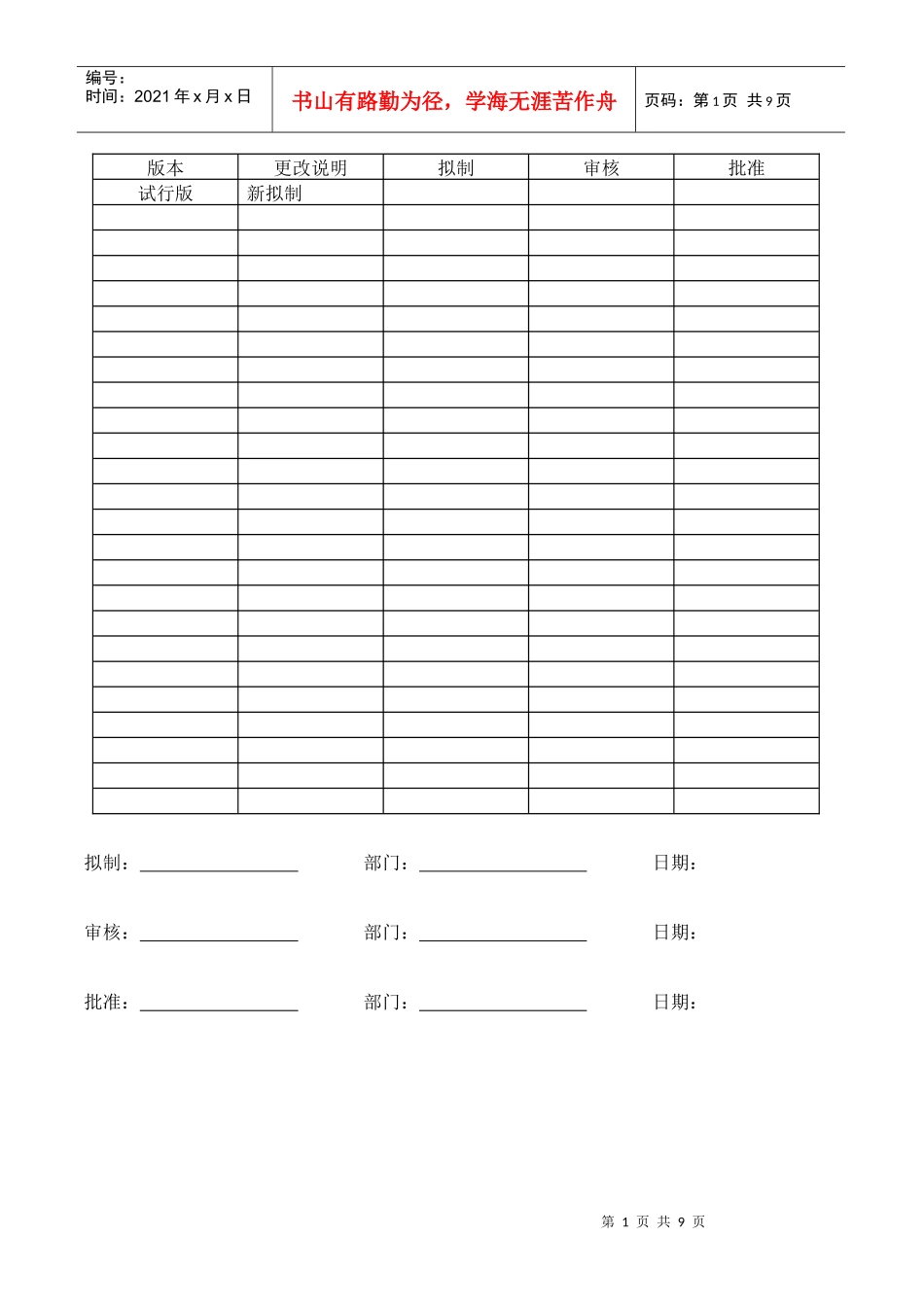 编号：
时间：2021 年 x 月 x 日

书山有路勤为径，学海无涯苦作舟

页码：第 1 页 共 9 页

| 版本 | 更改说明 | 拟制 | 审核 | 批准 |
|---|---|---|---|---|
| 试行版 | 新拟制 | | | |
| | | | | |
| | | | | |
| | | | | |
| | | | | |
| | | | | |
| | | | | |
| | | | | |
| | | | | |
| | | | | |
| | | | | |
| | | | | |
| | | | | |
| | | | | |
| | | | | |
| | | | | |
| | | | | |
| | | | | |
| | | | | |
| | | | | |
| | | | | |
| | | | | |
| | | | | |
| | | | | |
| | | | | |

拟制：__________ 部门：__________ 日期：

审核：__________ 部门：__________ 日期：

批准：__________ 部门：__________ 日期：

第 1 页 共 9 页